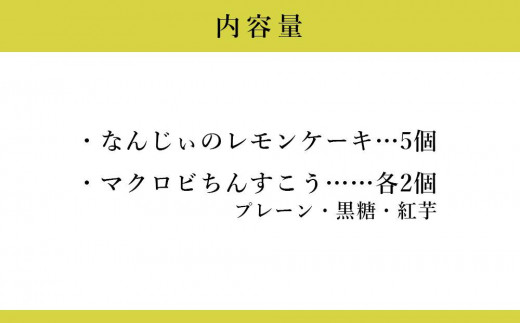 内容量

・なんじぃのレモンケーキ…5個

・マクロビちんすこう……各2個
プレーン・黒糖・紅芋